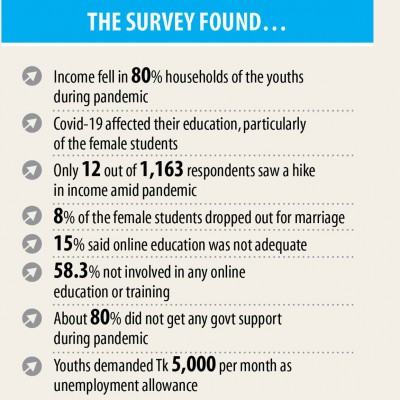 THE SURVEY FOUND...

Income fell in 80% households of the youths during pandemic

Covid-19 affected their education, particularly of the female students

Only 12 out of 1,163 respondents saw a hike in income amid pandemic

8% of the female students dropped out for marriage

15% said online education was not adequate

58.3% not involved in any online education or training

About 80% did not get any govt support during pandemic

Youths demanded Tk 5,000 per month as unemployment allowance